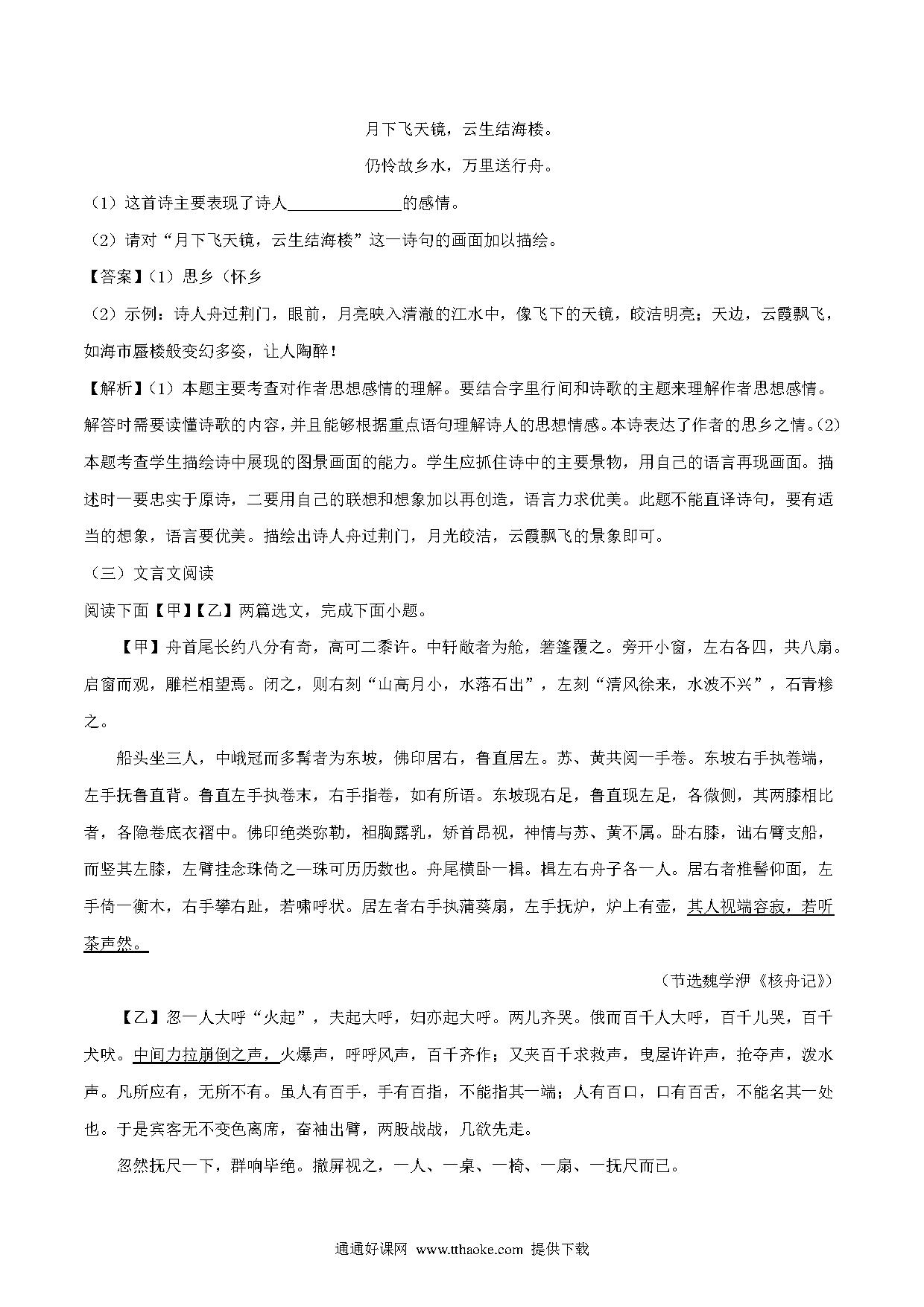 月下飞天镜，云生结海楼。

仍怜故乡水，万里送行舟。

（1）这首诗主要表现了诗人______________的感情。

（2）请对“月下飞天镜，云生结海楼”这一诗句的画面加以描绘。

【答案】（1）思乡（怀乡

（2）示例：诗人舟过荆门，眼前，月亮映入清澈的江水中，像飞下的天镜，皎洁明亮；天边，云霞飘飞，如海市蜃楼般变幻多姿，让人陶醉！

【解析】（1）本题主要考查对作者思想感情的理解。要结合字里行间和诗歌的主题来理解作者思想感情。解答时需要读懂诗歌的内容，并且能够根据重点语句理解诗人的思想情感。本诗表达了作者的思乡之情。（2）本题考查学生描绘诗中展现的图景画面的能力。学生应抓住诗中的主要景物，用自己的语言再现画面。描述时一要忠实于原诗，二要用自己的联想和想象加以再创造，语言力求优美。此题不能直译诗句，要有适当的想象，语言要优美。描绘出诗人舟过荆门，月光皎洁，云霞飘飞的景象即可。

（三）文言文阅读

阅读下面【甲】【乙】两篇选文，完成下面小题。

【甲】舟首尾长约八分有奇，高可二黍许。中轩敞者为舱，箬篷覆之。旁开小窗，左右各四，共八扇。启窗而观，雕栏相望焉。闭之，则右刻“山高月小，水落石出”，左刻“清风徐来，水波不兴”，石青糁之。

船头坐三人，中峨冠而多髯者为东坡，佛印居右，鲁直居左。苏、黄共阅一手卷。东坡右手执卷端，左手抚鲁直背。鲁直左手执卷末，右手指卷，如有所语。东坡现右足，鲁直现左足，各微侧，其两膝相比者，各隐卷底衣褶中。佛印绝类弥勒，袒胸露乳，矫首昂视，神情与苏、黄不属。卧右膝，诎右臂支船，而竖其左膝，左臂挂念珠倚之—珠可历历数也。舟尾横卧一楫。楫左右舟子各一人。居右者椎髻仰面，左手倚一衡木，右手攀右趾，若啸呼状。居左者右手执蒲葵扇，左手抚炉，炉上有壶，其人视端容寂，若听茶声然。

（节选魏学洢《核舟记》）

【乙】忽一人大呼“火起”，夫起大呼，妇亦起大呼。两儿齐哭。俄而百千人大呼，百千儿哭，百千犬吠。中间力拉崩倒之声，火爆声，呼呼风声，百千齐作；又夹百千求救声，曳屋许许声，抢夺声，泼水声。凡所应有，无所不有。虽人有百手，手有百指，不能指其一端；人有百口，口有百舌，不能名其一处也。于是宾客无不变色离席，奋袖出臂，两股战战，几欲先走。

忽然抚尺一下，群响毕绝。撤屏视之，一人、一桌、一椅、一扇、一抚尺而已。

通通好课网 www.tthaoke.com 提供下载